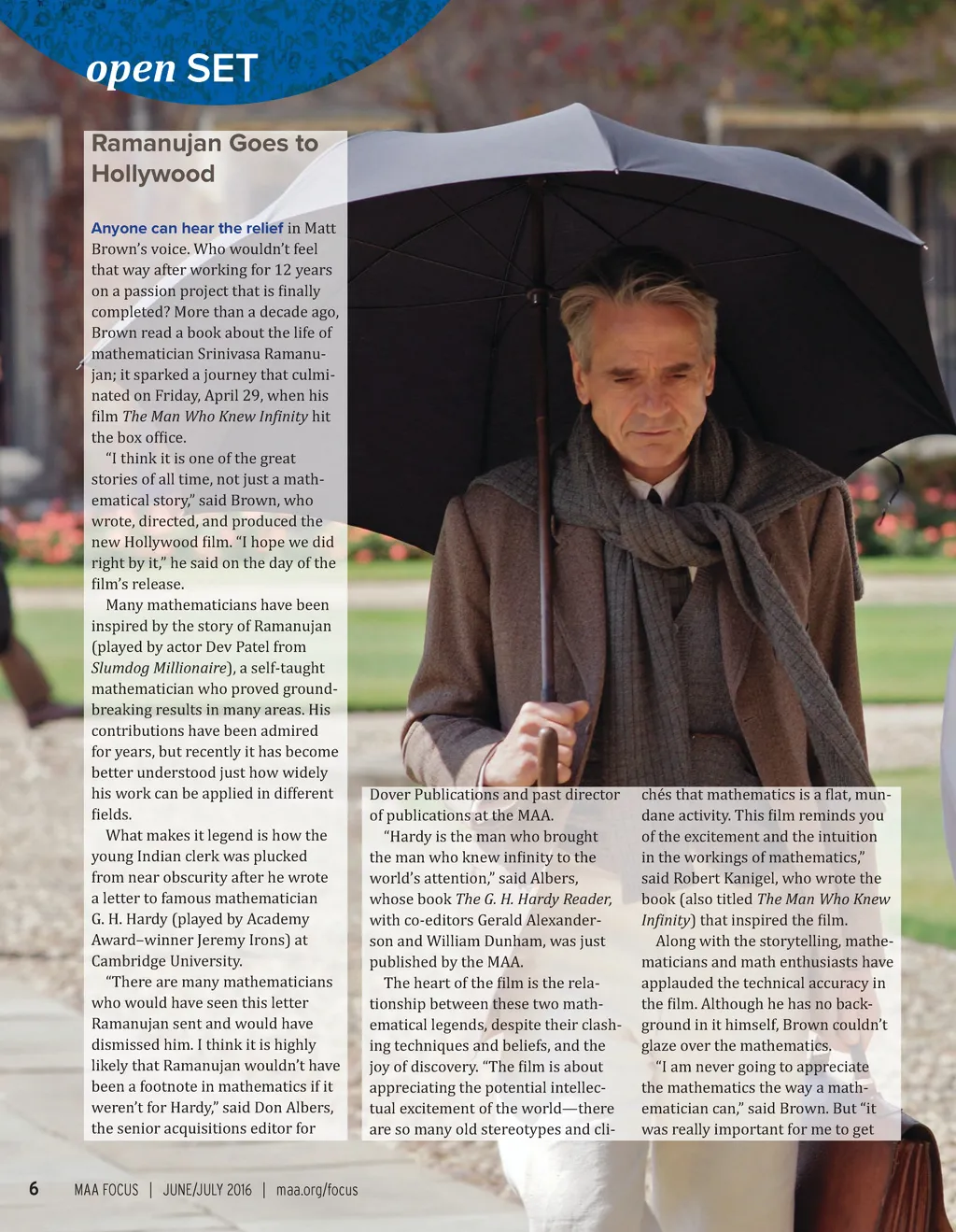 open SET

Ramanujan Goes to Hollywood

Anyone can hear the relief in Matt Brown's voice. Who wouldn't feel that way after working for 12 years on a passion project that is finally completed? More than a decade ago, Brown read a book about the life of mathematician Srinivasa Ramanujan; it sparked a journey that culminated on Friday, April 29, when his film The Man Who Knew Infinity hit the box office.

"I think it is one of the great stories of all time, not just a mathematical story," said Brown, who wrote, directed, and produced the new Hollywood film. "I hope we did right by it," he said on the day of the film's release.

Many mathematicians have been inspired by the story of Ramanujan (played by actor Dev Patel from Slumdog Millionaire), a self-taught mathematician who proved groundbreaking results in many areas. His contributions have been admired for years, but recently it has become better understood just how widely his work can be applied in different fields.

What makes it legend is how the young Indian clerk was plucked from near obscurity after he wrote a letter to famous mathematician G. H. Hardy (played by Academy Award–winner Jeremy Irons) at Cambridge University.

"There are many mathematicians who would have seen this letter Ramanujan sent and would have dismissed him. I think it is highly likely that Ramanujan wouldn't have been a footnote in mathematics if it weren't for Hardy," said Don Albers, the senior acquisitions editor for Dover Publications and past director of publications at the MAA.

"Hardy is the man who brought the man who knew infinity to the world's attention," said Albers, whose book The G. H. Hardy Reader, with co-editors Gerald Alexanderson and William Dunham, was just published by the MAA.

The heart of the film is the relationship between these two mathematical legends, despite their clashing techniques and beliefs, and the joy of discovery. "The film is about appreciating the potential intellectual excitement of the world—there are so many old stereotypes and clichés that mathematics is a flat, mundane activity. This film reminds you of the excitement and the intuition in the workings of mathematics," said Robert Kanigel, who wrote the book (also titled The Man Who Knew Infinity) that inspired the film.

Along with the storytelling, mathematicians and math enthusiasts have applauded the technical accuracy in the film. Although he has no background in it himself, Brown couldn't glaze over the mathematics.

"I am never going to appreciate the mathematics the way a mathematician can," said Brown. But "it was really important for me to get

6 MAA FOCUS | JUNE/JULY 2016 | maa.org/focus